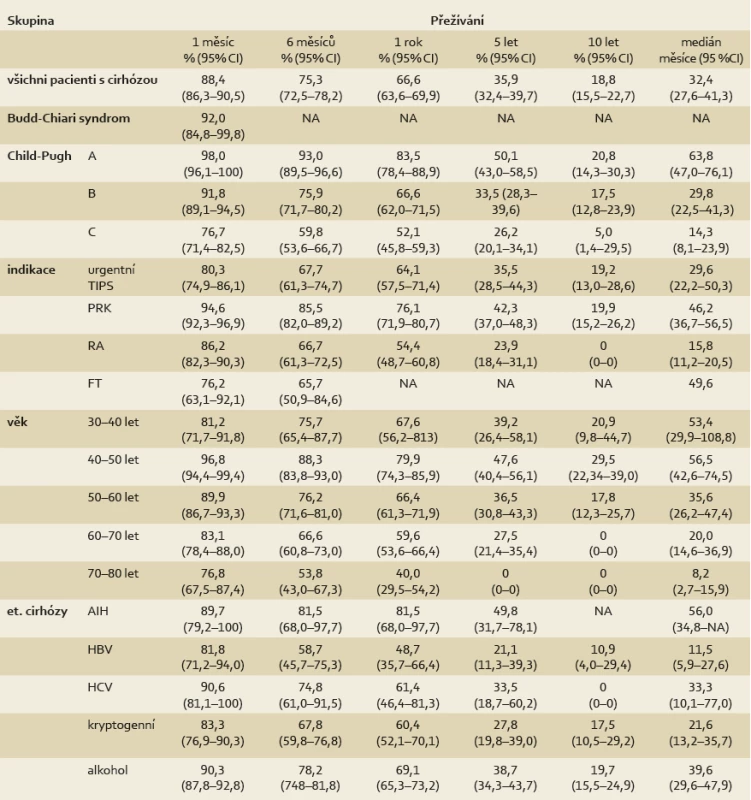 | Skupina | | Přežívání | | | | | |
|---|---|---|---|---|---|---|---|
| | | 1 měsíc % (95% CI) | 6 měsíců % (95% CI) | 1 rok % (95% CI) | 5 let % (95% CI) | 10 let % (95% CI) | medián měsíce (95 %CI) |
| všichni pacienti s cirhózou | | 88,4 (86,3–90,5) | 75,3 (72,5–78,2) | 66,6 (63,6–69,9) | 35,9 (32,4–39,7) | 18,8 (15,5–22,7) | 32,4 (27,6–41,3) |
| Budd-Chiari syndrom | | 92,0 (84,8–99,8) | NA | NA | NA | NA | NA |
| Child-Pugh | A | 98,0 (96,1–100) | 93,0 (89,5–96,6) | 83,5 (78,4–88,9) | 50,1 (43,0–58,5) | 20,8 (14,3–30,3) | 63,8 (47,0–76,1) |
| | B | 91,8 (89,1–94,5) | 75,9 (71,7–80,2) | 66,6 (62,0–71,5) | 33,5 (28,3–39,6) | 17,5 (12,8–23,9) | 29,8 (22,5–41,3) |
| | C | 76,7 (71,4–82,5) | 59,8 (53,6–66,7) | 52,1 (45,8–59,3) | 26,2 (20,1–34,1) | 5,0 (1,4–29,5) | 14,3 (8,1–23,9) |
| indikace | urgentní TIPS | 80,3 (74,9–86,1) | 67,7 (61,3–74,7) | 64,1 (57,5–71,4) | 35,5 (28,5–44,3) | 19,2 (13,0–28,6) | 29,6 (22,2–50,3) |
| | PRK | 94,6 (92,3–96,9) | 85,5 (82,0–89,2) | 76,1 (71,9–80,7) | 42,3 (37,0–48,3) | 19,9 (15,2–26,2) | 46,2 (36,7–56,5) |
| | RA | 86,2 (82,3–90,3) | 66,7 (61,3–72,5) | 54,4 (48,7–60,8) | 23,9 (18,4–31,1) | 0 (0–0) | 15,8 (11,2–20,5) |
| | FT | 76,2 (63,1–92,1) | 65,7 (50,9–84,6) | NA | NA | NA | 49,6 |
| věk | 30–40 let | 81,2 (71,7–91,8) | 75,7 (65,4–87,7) | 67,6 (56,2–813) | 39,2 (26,4–58,1) | 20,9 (9,8–44,7) | 53,4 (29,9–108,8) |
| | 40–50 let | 96,8 (94,4–99,4) | 88,3 (83,8–93,0) | 79,9 (74,3–85,9) | 47,6 (40,4–56,1) | 29,5 (22,34–39,0) | 56,5 (42,6–74,5) |
| | 50–60 let | 89,9 (86,7–93,3) | 76,2 (71,6–81,0) | 66,4 (61,3–71,9) | 36,5 (30,8–43,3) | 17,8 (12,3–25,7) | 35,6 (26,2–47,4) |
| | 60–70 let | 83,1 (78,4–88,0) | 66,6 (60,8–73,0) | 59,6 (53,6–66,4) | 27,5 (21,4–35,4) | 0 (0–0) | 20,0 (14,6–36,9) |
| | 70–80 let | 76,8 (67,5–87,4) | 53,8 (43,0–67,3) | 40,0 (29,5–54,2) | 0 (0–0) | 0 (0–0) | 8,2 (2,7–15,9) |
| et. cirhózy | AIH | 89,7 (79,2–100) | 81,5 (68,0–97,7) | 81,5 (68,0–97,7) | 49,8 (31,7–78,1) | NA | 56,0 (34,8–NA) |
| | HBV | 81,8 (71,2–94,0) | 58,7 (45,7–75,3) | 48,7 (35,7–66,4) | 21,1 (11,3–39,3) | 10,9 (4,0–29,4) | 11,5 (5,9–27,6) |
| | HCV | 90,6 (81,1–100) | 74,8 (61,0–91,5) | 61,4 (46,4–81,3) | 33,5 (18,7–60,2) | 0 (0–0) | 33,3 (10,1–77,0) |
| | kryptogenní | 83,3 (76,9–90,3) | 67,8 (59,8–76,8) | 60,4 (52,1–70,1) | 27,8 (19,8–39,0) | 17,5 (10,5–29,2) | 21,6 (13,2–35,7) |
| | alkohol | 90,3 (87,8–92,8) | 78,2 (748–81,8) | 69,1 (65,3–73,2) | 38,7 (34,3–43,7) | 19,7 (15,5–24,9) | 39,6 (29,6–47,9) |